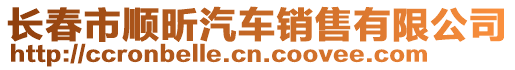 长春市顺昕汽车销售有限公司
http://ccronbelle.cn.coovee.com